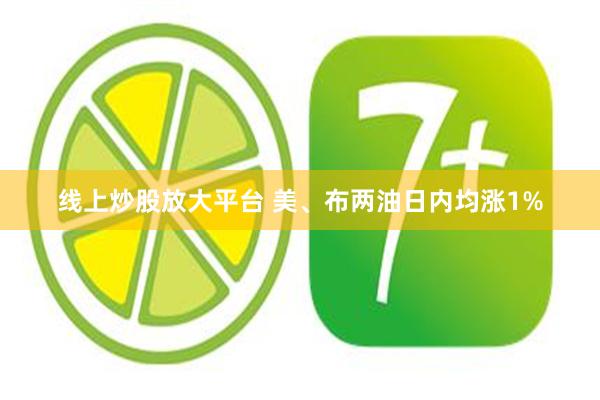 7+

线上炒股放大平台 美、布两油日内均涨1%